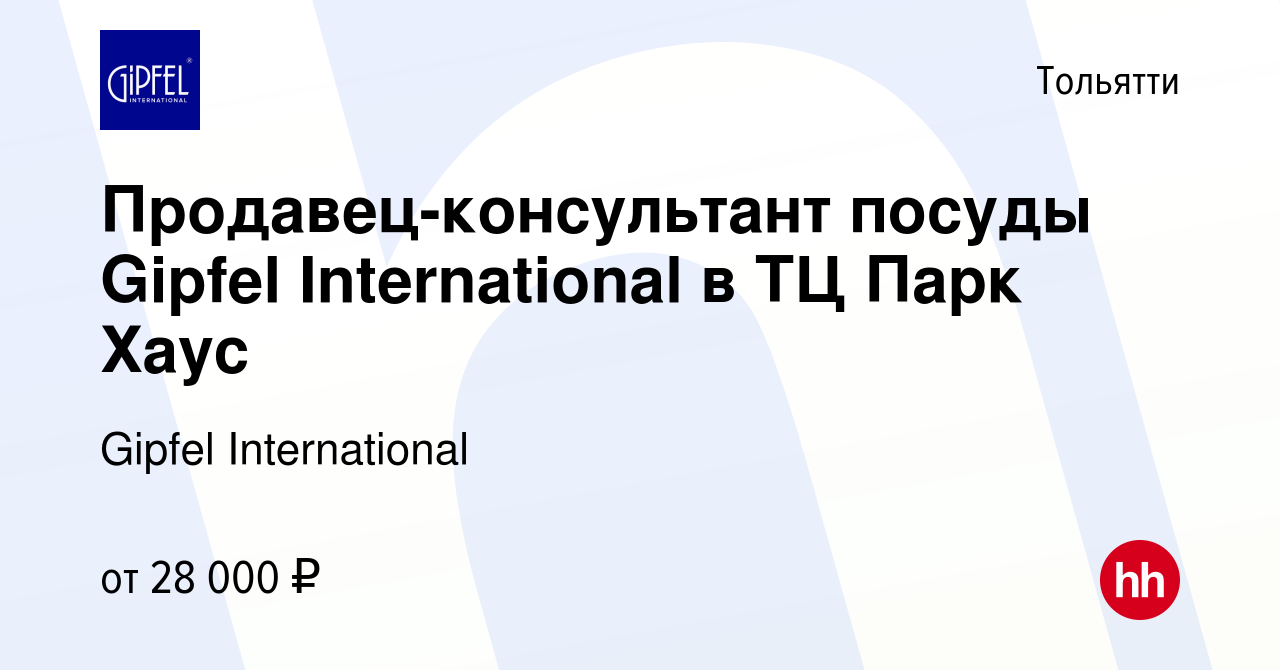 GIPFEL INTERNATIONAL

Тольятти

Продавец-консультант посуды Gipfel International в ТЦ Парк Хаус

Gipfel International

от 28 000 ₽

hh